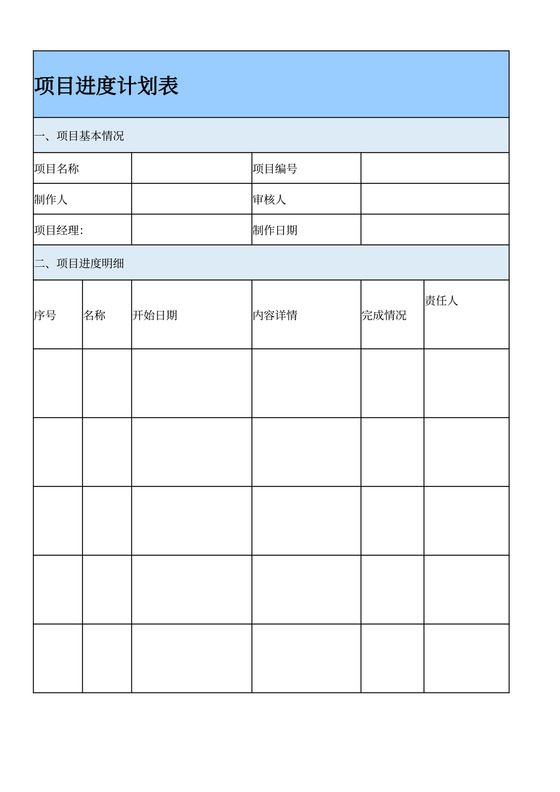 项目进度计划表

一、项目基本情况

| 项目名称 |  | 项目编号 |  |
|---|---|---|---|
| 制作人 |  | 审核人 |  |
| 项目经理: |  | 制作日期 |  |

二、项目进度明细

| 序号 | 名称 | 开始日期 | 内容详情 | 完成情况 | 责任人 |
|---|---|---|---|---|---|
|  |  |  |  |  |  |
|  |  |  |  |  |  |
|  |  |  |  |  |  |
|  |  |  |  |  |  |
|  |  |  |  |  |  |